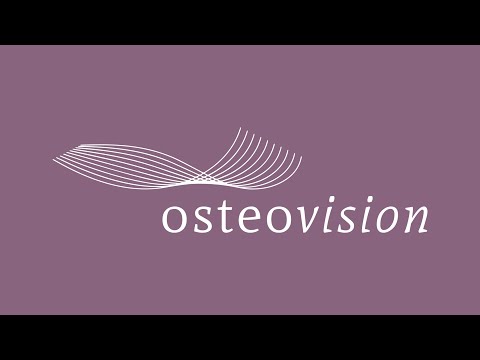 osteovision